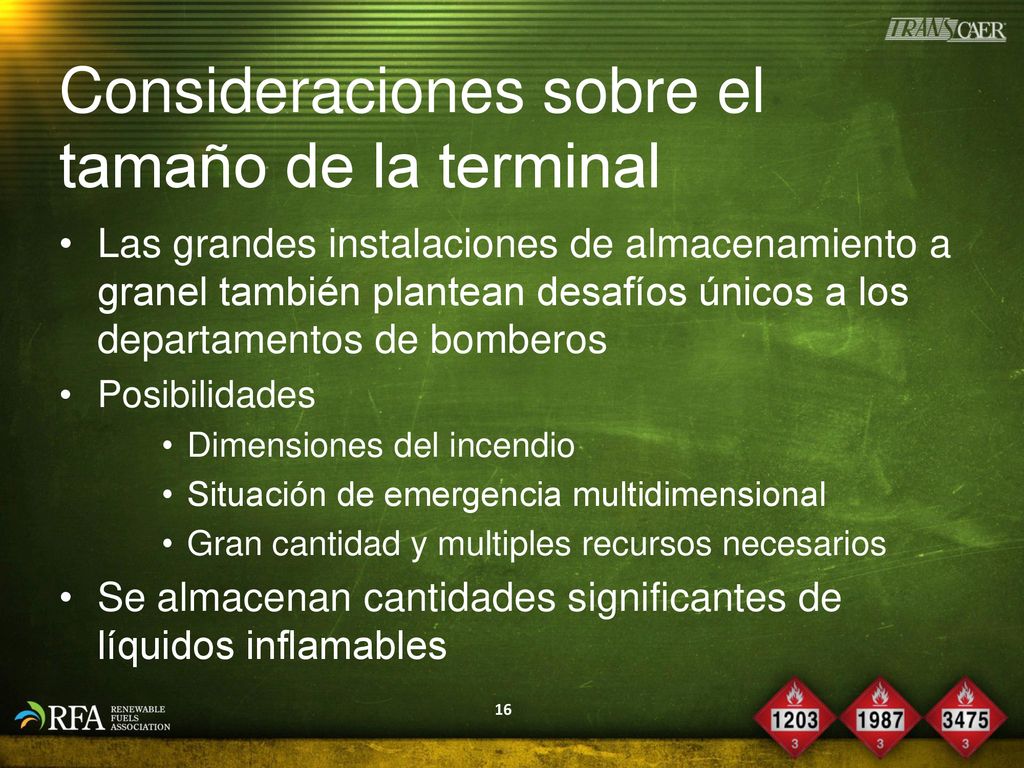 TRANSCAER

Consideraciones sobre el tamaño de la terminal

• Las grandes instalaciones de almacenamiento a granel también plantean desafíos únicos a los departamentos de bomberos

• Posibilidades
  • Dimensiones del incendio
  • Situación de emergencia multidimensional
  • Gran cantidad y multiples recursos necesarios

• Se almacenan cantidades significantes de líquidos inflamables

RFA RENEWABLE FUELS ASSOCIATION

16

1203 3

1987 3

3475 3